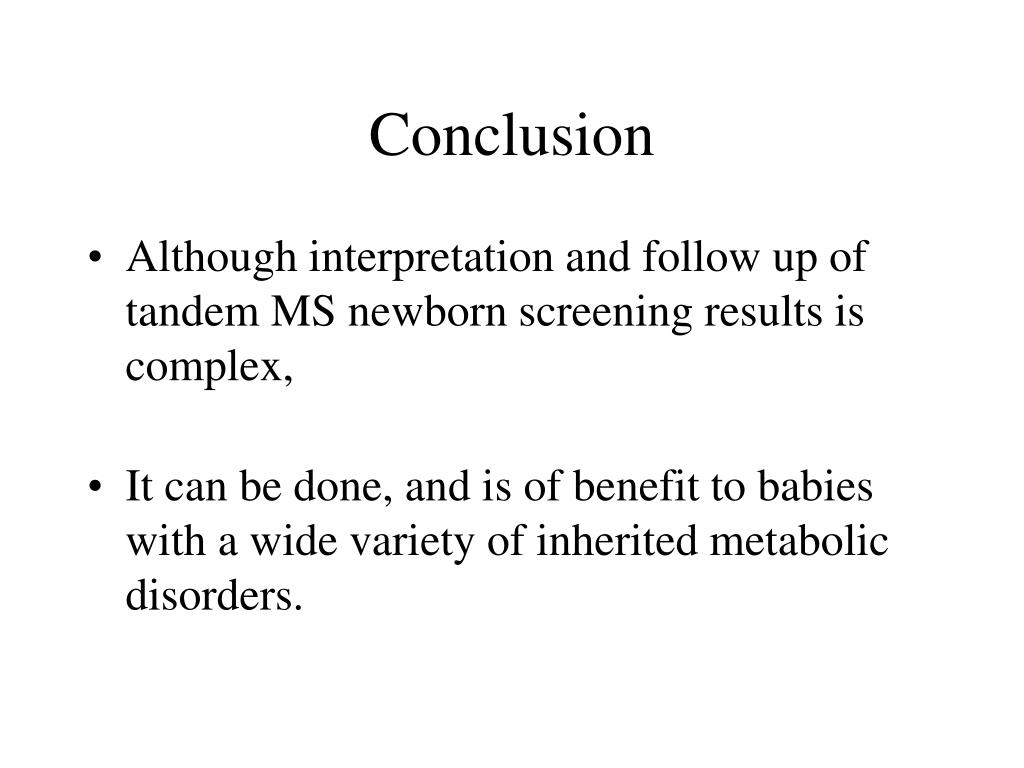 Conclusion

• Although interpretation and follow up of tandem MS newborn screening results is complex,

• It can be done, and is of benefit to babies with a wide variety of inherited metabolic disorders.